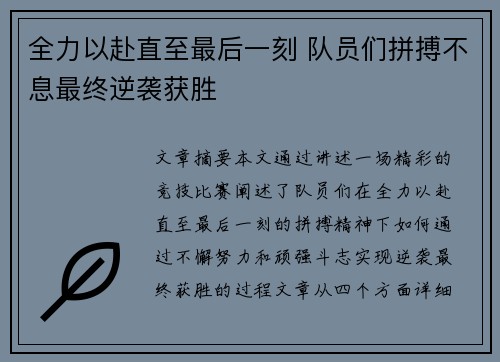 全力以赴直至最后一刻 队员们拼搏不息最终逆袭获胜

文章摘要本文通过讲述一场精彩的竞技比赛阐述了队员们在全力以赴直至最后一刻的拼搏精神下如何通过不懈努力和顽强斗志实现逆袭最终获胜的过程文章从四个方面详细